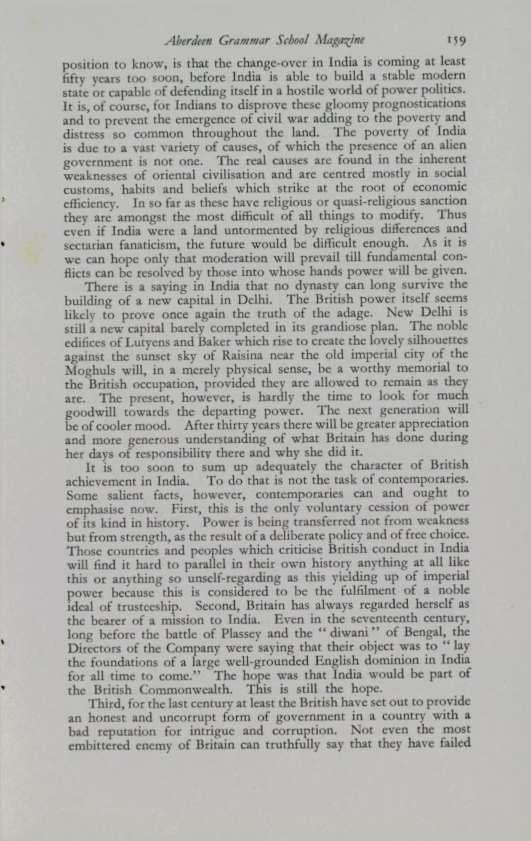 Aberdeen Grammar School Magazine 159

position to know, is that the change-over in India is coming at least fifty years too soon, before India is able to build a stable modern state or capable of defending itself in a hostile world of power politics. It is, of course, for Indians to disprove these gloomy prognostications and to prevent the emergence of civil war adding to the poverty and distress so common throughout the land. The poverty of India is due to a vast variety of causes, of which the presence of an alien government is not one. The real causes are found in the inherent weaknesses of oriental civilisation and are centred mostly in social customs, habits and beliefs which strike at the root of economic efficiency. In so far as these have religious or quasi-religious sanction they are amongst the most difficult of all things to modify. Thus even if India were a land untormented by religious differences and sectarian fanaticism, the future would be difficult enough. As it is we can hope only that moderation will prevail till fundamental conflicts can be resolved by those into whose hands power will be given.

There is a saying in India that no dynasty can long survive the building of a new capital in Delhi. The British power itself seems likely to prove once again the truth of the adage. New Delhi is still a new capital barely completed in its grandiose plan. The noble edifices of Lutyens and Baker which rise to create the lovely silhouettes against the sunset sky of Raisina near the old imperial city of the Moghuls will, in a merely physical sense, be a worthy memorial to the British occupation, provided they are allowed to remain as they are. The present, however, is hardly the time to look for much goodwill towards the departing power. The next generation will be of cooler mood. After thirty years there will be greater appreciation and more generous understanding of what Britain has done during her days of responsibility there and why she did it.

It is too soon to sum up adequately the character of British achievement in India. To do that is not the task of contemporaries. Some salient facts, however, contemporaries can and ought to emphasise now. First, this is the only voluntary cession of power of its kind in history. Power is being transferred not from weakness but from strength, as the result of a deliberate policy and of free choice. Those countries and peoples which criticise British conduct in India will find it hard to parallel in their own history anything at all like this or anything so unself-regarding as this yielding up of imperial power because this is considered to be the fulfilment of a noble ideal of trusteeship. Second, Britain has always regarded herself as the bearer of a mission to India. Even in the seventeenth century, long before the battle of Plassey and the "diwani" of Bengal, the Directors of the Company were saying that their object was to "lay the foundations of a large well-grounded English dominion in India for all time to come." The hope was that India would be part of the British Commonwealth. This is still the hope.

Third, for the last century at least the British have set out to provide an honest and uncorrupt form of government in a country with a bad reputation for intrigue and corruption. Not even the most embittered enemy of Britain can truthfully say that they have failed